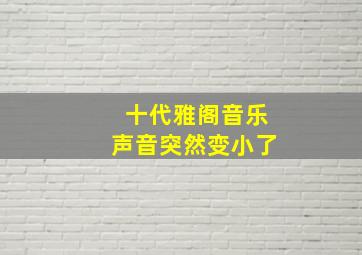 十代雅阁音乐
声音突然变小了